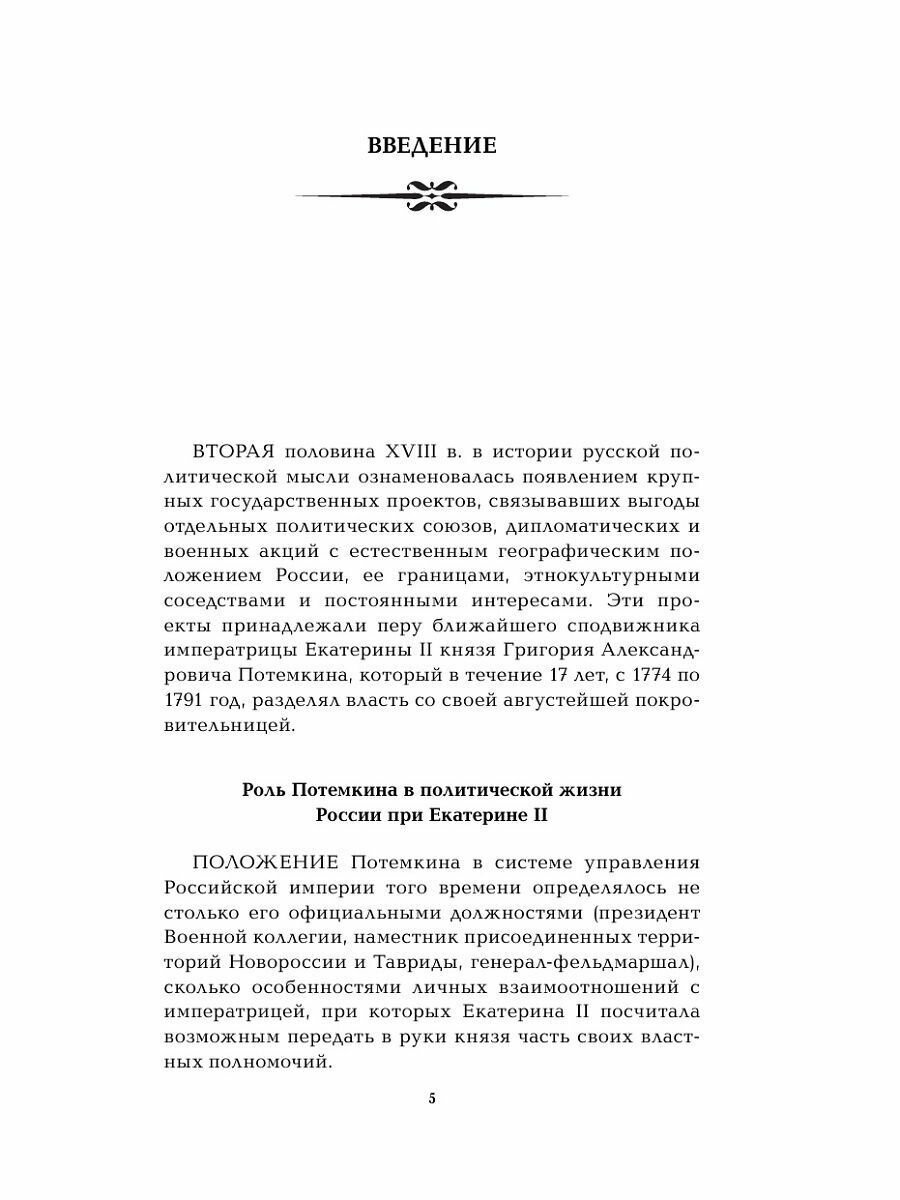 ВВЕДЕНИЕ

ВТОРАЯ половина XVIII в. в истории русской политической мысли ознаменовалась появлением крупных государственных проектов, связывавших выгоды отдельных политических союзов, дипломатических и военных акций с естественным географическим положением России, ее границами, этнокультурными соседствами и постоянными интересами. Эти проекты принадлежали перу ближайшего сподвижника императрицы Екатерины II князя Григория Александровича Потемкина, который в течение 17 лет, с 1774 по 1791 год, разделял власть со своей августейшей покровительницей.

Роль Потемкина в политической жизни России при Екатерине II

ПОЛОЖЕНИЕ Потемкина в системе управления Российской империи того времени определялось не столько его официальными должностями (президент Военной коллегии, наместник присоединенных территорий Новороссии и Тавриды, генерал-фельдмаршал), сколько особенностями личных взаимоотношений с императрицей, при которых Екатерина II посчитала возможным передать в руки князя часть своих властных полномочий.

5